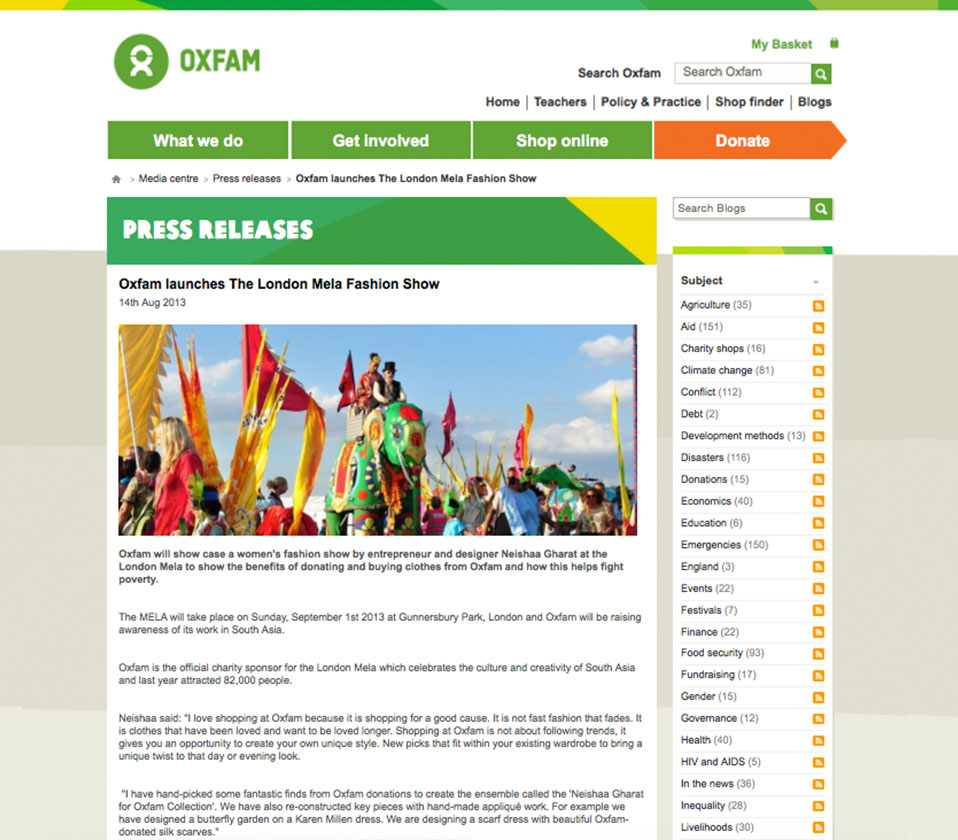 OXFAM

My Basket

Search Oxfam Search Oxfam

Home | Teachers | Policy & Practice | Shop finder | Blogs

What we do Get involved Shop online Donate

> Media centre > Press releases > Oxfam launches The London Mela Fashion Show

PRESS RELEASES

Oxfam launches The London Mela Fashion Show

14th Aug 2013

Oxfam will show case a women's fashion show by entrepreneur and designer Neishaa Gharat at the London Mela to show the benefits of donating and buying clothes from Oxfam and how this helps fight poverty.

The MELA will take place on Sunday, September 1st 2013 at Gunnersbury Park, London and Oxfam will be raising awareness of its work in South Asia.

Oxfam is the official charity sponsor for the London Mela which celebrates the culture and creativity of South Asia and last year attracted 82,000 people.

Neishaa said: "I love shopping at Oxfam because it is shopping for a good cause. It is not fast fashion that fades. It is clothes that have been loved and want to be loved longer. Shopping at Oxfam is not about following trends, it gives you an opportunity to create your own unique style. New picks that fit within your existing wardrobe to bring a unique twist to that day or evening look.

"I have hand-picked some fantastic finds from Oxfam donations to create the ensemble called the 'Neishaa Gharat for Oxfam Collection'. We have also re-constructed key pieces with hand-made appliqué work. For example we have designed a butterfly garden on a Karen Millen dress. We are designing a scarf dress with beautiful Oxfam-donated silk scarves."

Search Blogs

Subject

Agriculture (35)
Aid (151)
Charity shops (16)
Climate change (81)
Conflict (112)
Debt (2)
Development methods (13)
Disasters (116)
Donations (15)
Economics (40)
Education (6)
Emergencies (150)
England (3)
Events (22)
Festivals (7)
Finance (22)
Food security (93)
Fundraising (17)
Gender (15)
Governance (12)
Health (40)
HIV and AIDS (5)
In the news (36)
Inequality (28)
Livelihoods (30)